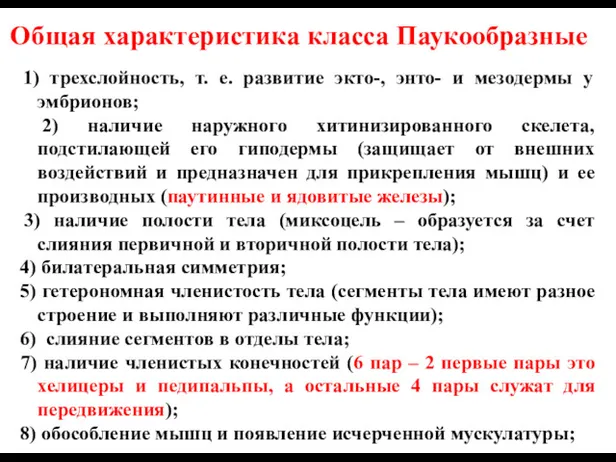 Общая характеристика класса Паукообразные

1) трехслойность, т. е. развитие экто-, энто- и мезодермы у эмбрионов;

2) наличие наружного хитинизированного скелета, подстилающей его гиподермы (защищает от внешних воздействий и предназначен для прикрепления мышц) и ее производных (паутинные и ядовитые железы);

3) наличие полости тела (миксоцель – образуется за счет слияния первичной и вторичной полости тела);

4) билатеральная симметрия;

5) гетерономная членистость тела (сегменты тела имеют разное строение и выполняют различные функции);

6) слияние сегментов в отделы тела;

7) наличие членистых конечностей (6 пар – 2 первые пары это хелицеры и педипальпы, а остальные 4 пары служат для передвижения);

8) обособление мышц и появление исчерченной мускулатуры;